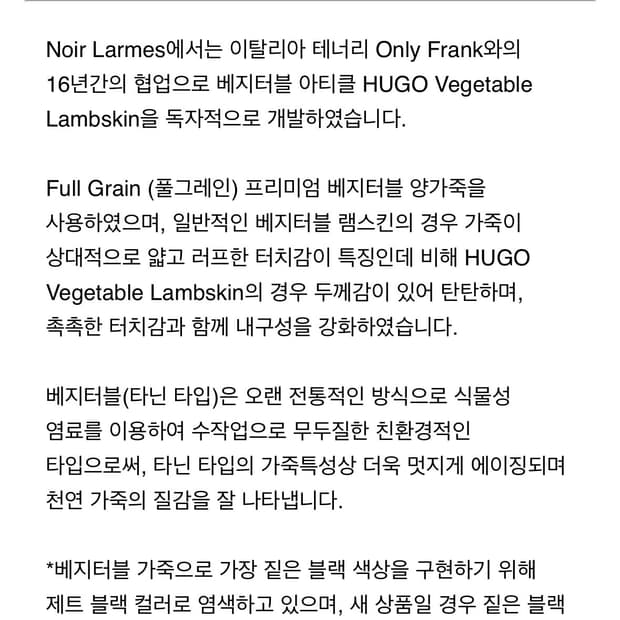 Noir Larmes에서는 이탈리아 테너리 Only Frank와의 16년간의 협업으로 베지터블 아티클 HUGO Vegetable Lambskin을 독자적으로 개발하였습니다.

Full Grain (풀그레인) 프리미엄 베지터블 양가죽을 사용하였으며, 일반적인 베지터블 램스킨의 경우 가죽이 상대적으로 얇고 러프한 터치감이 특징인데 비해 HUGO Vegetable Lambskin의 경우 두께감이 있어 탄탄하며, 촉촉한 터치감과 함께 내구성을 강화하였습니다.

베지터블(타닌 타입)은 오랜 전통적인 방식으로 식물성 염료를 이용하여 수작업으로 무두질한 친환경적인 타입으로써, 타닌 타입의 가죽특성상 더욱 멋지게 에이징되며 천연 가죽의 질감을 잘 나타냅니다.

*베지터블 가죽으로 가장 짙은 블랙 색상을 구현하기 위해 제트 블랙 컬러로 염색하고 있으며, 새 상품일 경우 짙은 블랙